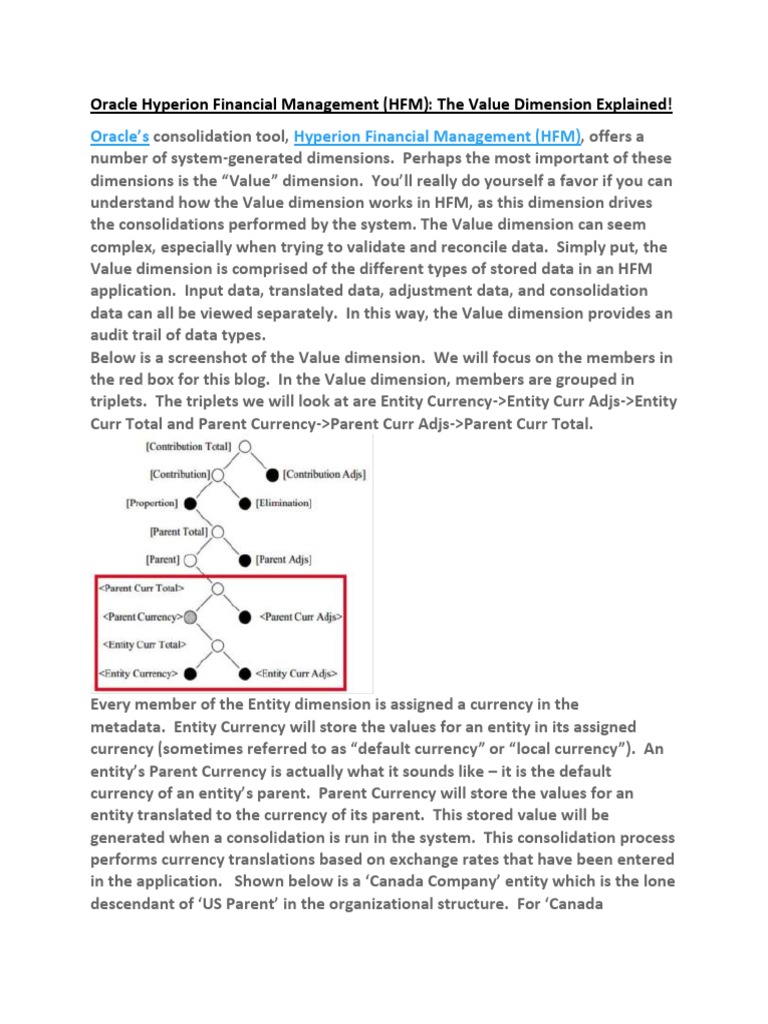 Oracle Hyperion Financial Management (HFM): The Value Dimension Explained!

Oracle's consolidation tool, Hyperion Financial Management (HFM), offers a number of system-generated dimensions. Perhaps the most important of these dimensions is the "Value" dimension. You'll really do yourself a favor if you can understand how the Value dimension works in HFM, as this dimension drives the consolidations performed by the system. The Value dimension can seem complex, especially when trying to validate and reconcile data. Simply put, the Value dimension is comprised of the different types of stored data in an HFM application. Input data, translated data, adjustment data, and consolidation data can all be viewed separately. In this way, the Value dimension provides an audit trail of data types.
Below is a screenshot of the Value dimension. We will focus on the members in the red box for this blog. In the Value dimension, members are grouped in triplets. The triplets we will look at are Entity Currency->Entity Curr Adjs->Entity Curr Total and Parent Currency->Parent Curr Adjs->Parent Curr Total.

[Contribution Total]
[Contribution]
[Contribution Adjs]
[Proportion]
[Elimination]
[Parent Total]
[Parent]
[Parent Adjs]
<Parent Curr Total>
<Parent Currency>
<Parent Curr Adjs>
<Entity Curr Total>
<Entity Currency>
<Entity Curr Adjs>

Every member of the Entity dimension is assigned a currency in the metadata. Entity Currency will store the values for an entity in its assigned currency (sometimes referred to as "default currency" or "local currency"). An entity's Parent Currency is actually what it sounds like – it is the default currency of an entity's parent. Parent Currency will store the values for an entity translated to the currency of its parent. This stored value will be generated when a consolidation is run in the system. This consolidation process performs currency translations based on exchange rates that have been entered in the application. Shown below is a 'Canada Company' entity which is the lone descendant of 'US Parent' in the organizational structure. For 'Canada